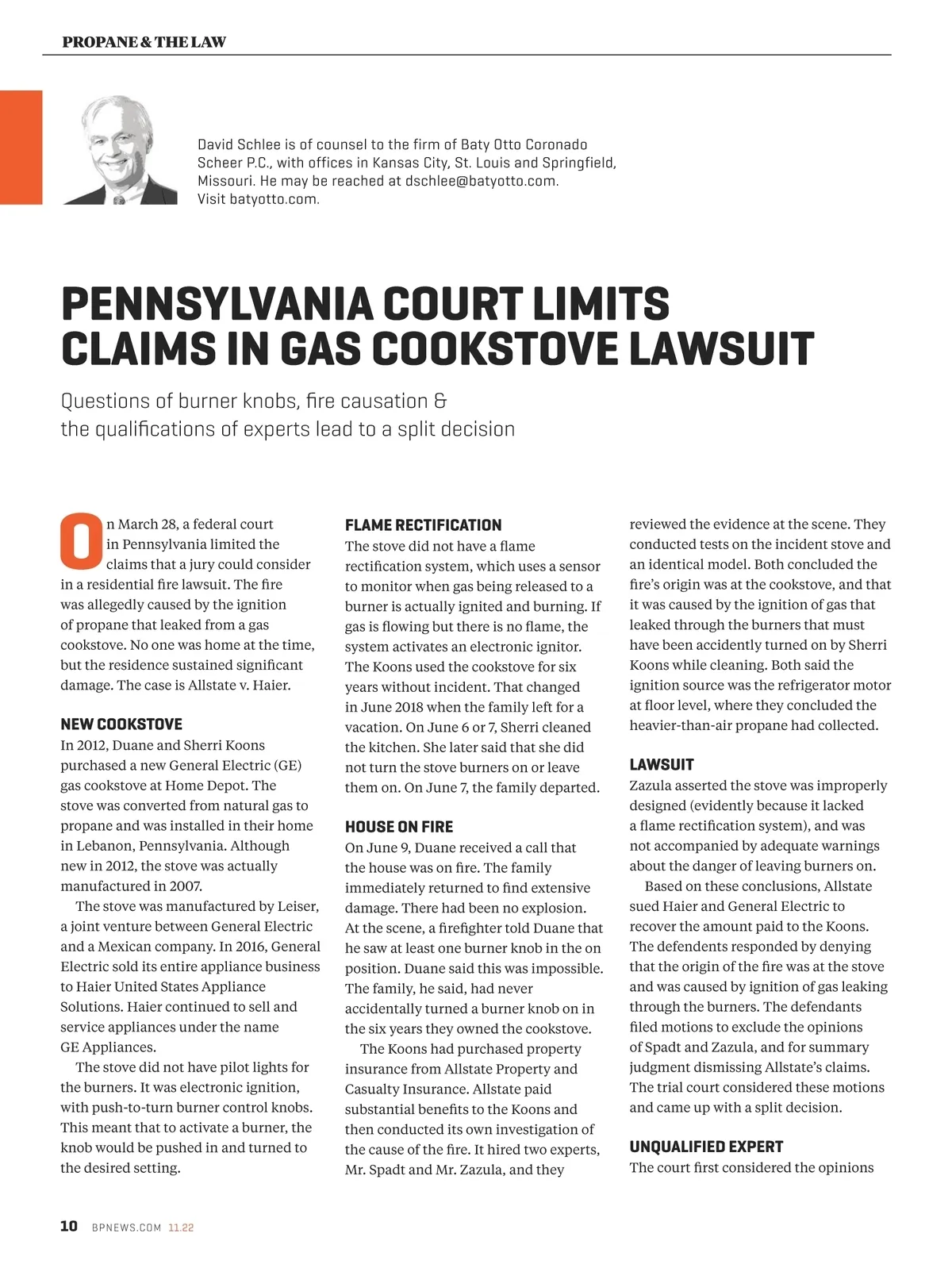 PROPANE & THE LAW

David Schlee is of counsel to the firm of Baty Otto Coronado Scheer P.C., with offices in Kansas City, St. Louis and Springfield, Missouri. He may be reached at dschlee@batyotto.com. Visit batyotto.com.

PENNSYLVANIA COURT LIMITS CLAIMS IN GAS COOKSTOVE LAWSUIT

Questions of burner knobs, fire causation & the qualifications of experts lead to a split decision

On March 28, a federal court in Pennsylvania limited the claims that a jury could consider in a residential fire lawsuit. The fire was allegedly caused by the ignition of propane that leaked from a gas cookstove. No one was home at the time, but the residence sustained significant damage. The case is Allstate v. Haier.

NEW COOKSTOVE

In 2012, Duane and Sherri Koons purchased a new General Electric (GE) gas cookstove at Home Depot. The stove was converted from natural gas to propane and was installed in their home in Lebanon, Pennsylvania. Although new in 2012, the stove was actually manufactured in 2007.

The stove was manufactured by Leiser, a joint venture between General Electric and a Mexican company. In 2016, General Electric sold its entire appliance business to Haier United States Appliance Solutions. Haier continued to sell and service appliances under the name GE Appliances.

The stove did not have pilot lights for the burners. It was electronic ignition, with push-to-turn burner control knobs. This meant that to activate a burner, the knob would be pushed in and turned to the desired setting.

FLAME RECTIFICATION

The stove did not have a flame rectification system, which uses a sensor to monitor when gas being released to a burner is actually ignited and burning. If gas is flowing but there is no flame, the system activates an electronic ignitor. The Koons used the cookstove for six years without incident. That changed in June 2018 when the family left for a vacation. On June 6 or 7, Sherri cleaned the kitchen. She later said that she did not turn the stove burners on or leave them on. On June 7, the family departed.

HOUSE ON FIRE

On June 9, Duane received a call that the house was on fire. The family immediately returned to find extensive damage. There had been no explosion. At the scene, a firefighter told Duane that he saw at least one burner knob in the on position. Duane said this was impossible. The family, he said, had never accidentally turned a burner knob on in the six years they owned the cookstove.

The Koons had purchased property insurance from Allstate Property and Casualty Insurance. Allstate paid substantial benefits to the Koons and then conducted its own investigation of the cause of the fire. It hired two experts, Mr. Spadt and Mr. Zazula, and they reviewed the evidence at the scene. They conducted tests on the incident stove and an identical model. Both concluded the fire's origin was at the cookstove, and that it was caused by the ignition of gas that leaked through the burners that must have been accidently turned on by Sherri Koons while cleaning. Both said the ignition source was the refrigerator motor at floor level, where they concluded the heavier-than-air propane had collected.

LAWSUIT

Zazula asserted the stove was improperly designed (evidently because it lacked a flame rectification system), and was not accompanied by adequate warnings about the danger of leaving burners on.

Based on these conclusions, Allstate sued Haier and General Electric to recover the amount paid to the Koons. The defendents responded by denying that the origin of the fire was at the stove and was caused by ignition of gas leaking through the burners. The defendants filed motions to exclude the opinions of Spadt and Zazula, and for summary judgment dismissing Allstate's claims. The trial court considered these motions and came up with a split decision.

UNQUALIFIED EXPERT

The court first considered the opinions

10 BPNEWS.COM 11.22